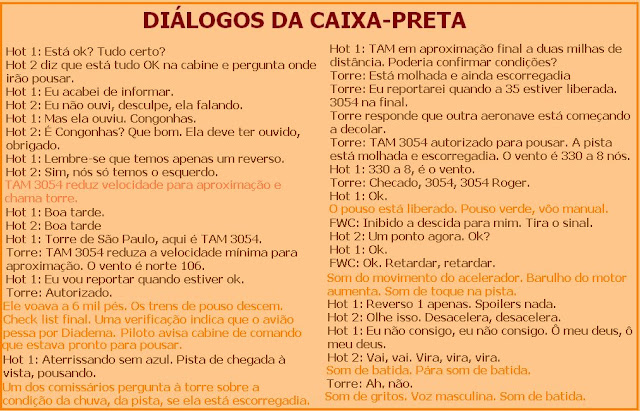 DIÁLOGOS DA CAIXA-PRETA

Hot 1: Está ok? Tudo certo?
Hot 2 diz que está tudo OK na cabine e pergunta onde irão pousar.
Hot 1: Eu acabei de informar.
Hot 2: Eu não ouvi, desculpe, ela falando.
Hot 1: Mas ela ouviu. Congonhas.
Hot 2: É Congonhas? Que bom. Ela deve ter ouvido, obrigado.
Hot 1: Lembre-se que temos apenas um reverso.
Hot 2: Sim, nós só temos o esquerdo.
TAM 3054 reduz velocidade para aproximação e chama torre.
Hot 1: Boa tarde.
Hot 2: Boa tarde
Hot 1: Torre de São Paulo, aqui é TAM 3054.
Torre: TAM 3054 reduza a velocidade mínima para aproximação. O vento é norte 106.
Hot 1: Eu vou reportar quando estiver ok.
Torre: Autorizado.
Ele voava a 6 mil pés. Os trens de pouso descem. Check list final. Uma verificação indica que o avião pessa por Diadema. Piloto avisa cabine de comando que estava pronto para pousar.
Hot 1: Aterrissando sem azul. Pista de chegada à vista, pousando.
Um dos comissários pergunta à torre sobre a condição da chuva, da pista, se ela está escorregadia.

Hot 1: TAM em aproximação final a duas milhas de distância. Poderia confirmar condições?
Torre: Está molhada e ainda escorregadia
Torre: Eu reportarei quando a 35 estiver liberada. 3054 na final.
Torre responde que outra aeronave está começando a decolar.
Torre: TAM 3054 autorizado para pousar. A pista está molhada e escorregadia. O vento é 330 a 8 nós.
Hot 1: 330 a 8, é o vento.
Torre: Checado, 3054, 3054 Roger.
Hot 1: Ok.
O pouso está liberado. Pouso verde, vôo manual.
FWC: Inibido a descida para mim. Tira o sinal.
Hot 2: Um ponto agora. Ok?
Hot 1: Ok.
FWC: Ok. Retardar, retardar.
Som do movimento do acelerador. Barulho do motor aumenta. Som de toque na pista.
Hot 1: Reverso 1 apenas. Spoilers nada.
Hot 2: Olhe isso. Desacelera, desacelera.
Hot 1: Eu não consigo, eu não consigo. Ô meu deus, ô meu deus.
Hot 2: Vai, vai. Vira, vira, vira.
Som de batida. Pára som de batida.
Torre: Ah, não.
Som de gritos. Voz masculina. Som de batida.